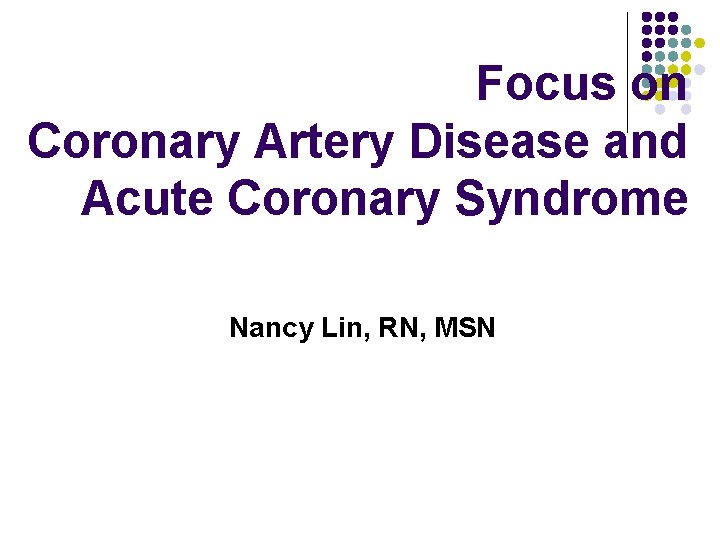 Focus on
Coronary Artery Disease and
Acute Coronary Syndrome

Nancy Lin, RN, MSN